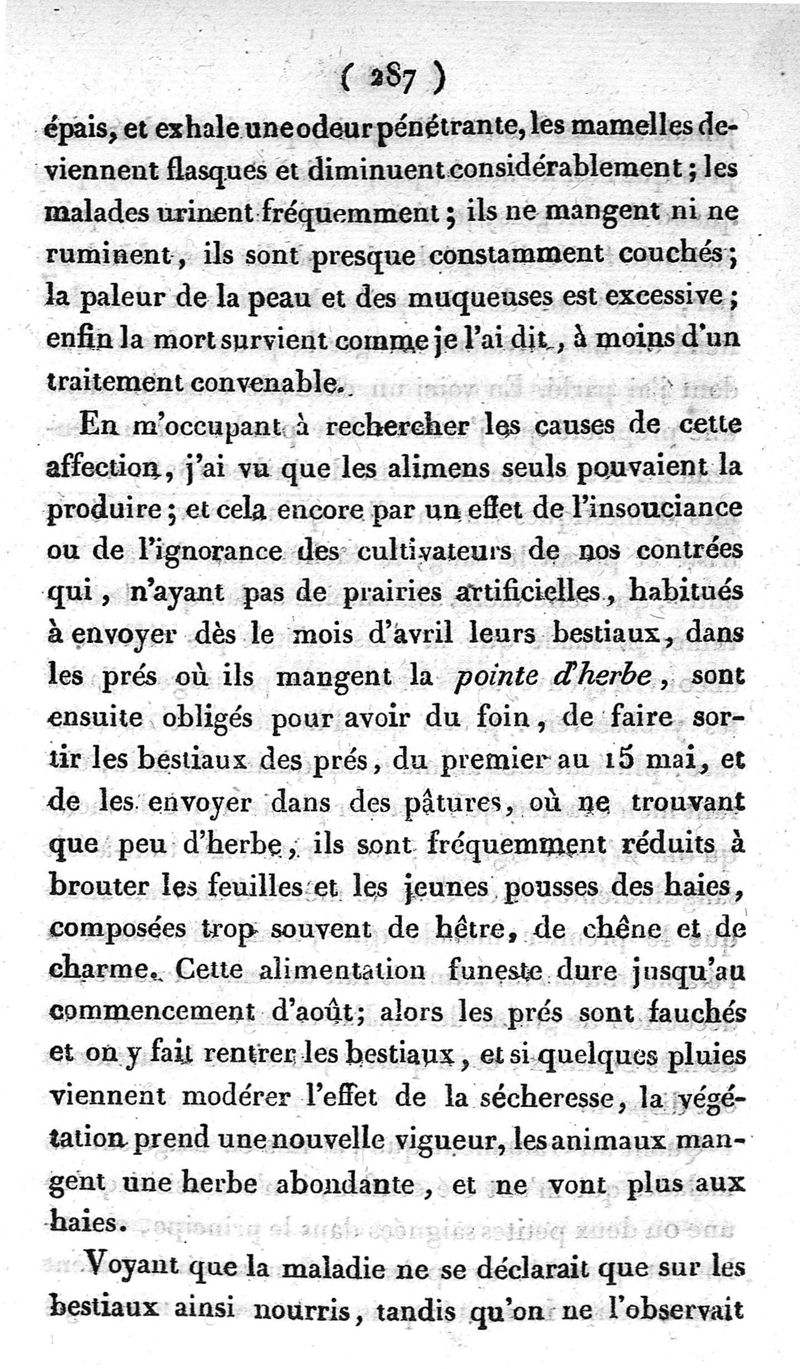 ( 287 )

épais, et exhale une odeur pénétrante, les mamelles deviennent flasques et diminuent considérablement ; les malades urinent fréquemment ; ils ne mangent ni ne ruminent, ils sont presque constamment couchés ; la paleur de la peau et des muqueuses est excessive ; enfin la mort survient comme je l'ai dit, à moins d'un traitement convenable.

En m'occupant à rechercher les causes de cette affection, j'ai vu que les alimens seuls pouvaient la produire ; et cela encore par un effet de l'insouciance ou de l'ignorance des cultivateurs de nos contrées qui, n'ayant pas de prairies artificielles, habitués à envoyer dès le mois d'avril leurs bestiaux, dans les prés où ils mangent la pointe d'herbe, sont ensuite obligés pour avoir du foin, de faire sortir les bestiaux des prés, du premier au 15 mai, et de les envoyer dans des pâtures, où ne trouvant que peu d'herbe, ils sont fréquemment réduits à brouter les feuilles et les jeunes pousses des haies, composées trop souvent de hêtre, de chêne et de charme. Cette alimentation funeste dure jusqu'au commencement d'août; alors les prés sont fauchés et on y fait rentrer les bestiaux, et si quelques pluies viennent modérer l'effet de la sécheresse, la végétation prend une nouvelle vigueur, les animaux mangent une herbe abondante, et ne vont plus aux haies.

Voyant que la maladie ne se déclarait que sur les bestiaux ainsi nourris, tandis qu'on ne l'observait